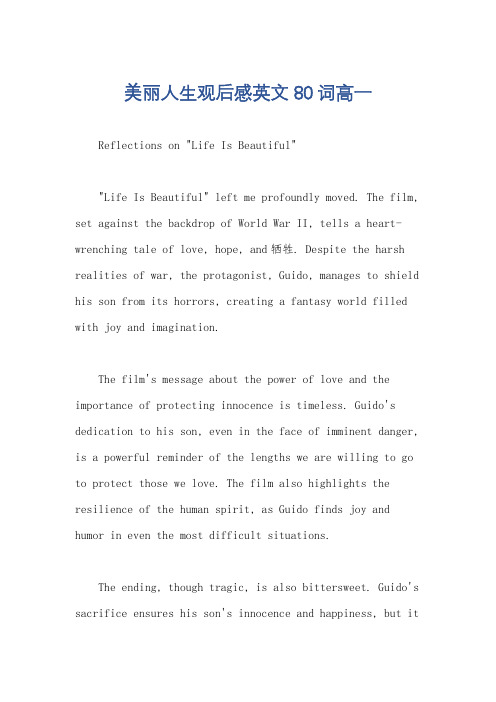 美丽人生观后感英文 80 词高一

Reflections on "Life Is Beautiful"

"Life Is Beautiful" left me profoundly moved. The film, set against the backdrop of World War II, tells a heart-wrenching tale of love, hope, and 牺牲. Despite the harsh realities of war, the protagonist, Guido, manages to shield his son from its horrors, creating a fantasy world filled with joy and imagination.

The film's message about the power of love and the importance of protecting innocence is timeless. Guido's dedication to his son, even in the face of imminent danger, is a powerful reminder of the lengths we are willing to go to protect those we love. The film also highlights the resilience of the human spirit, as Guido finds joy and humor in even the most difficult situations.

The ending, though tragic, is also bittersweet. Guido's sacrifice ensures his son's innocence and happiness, but it